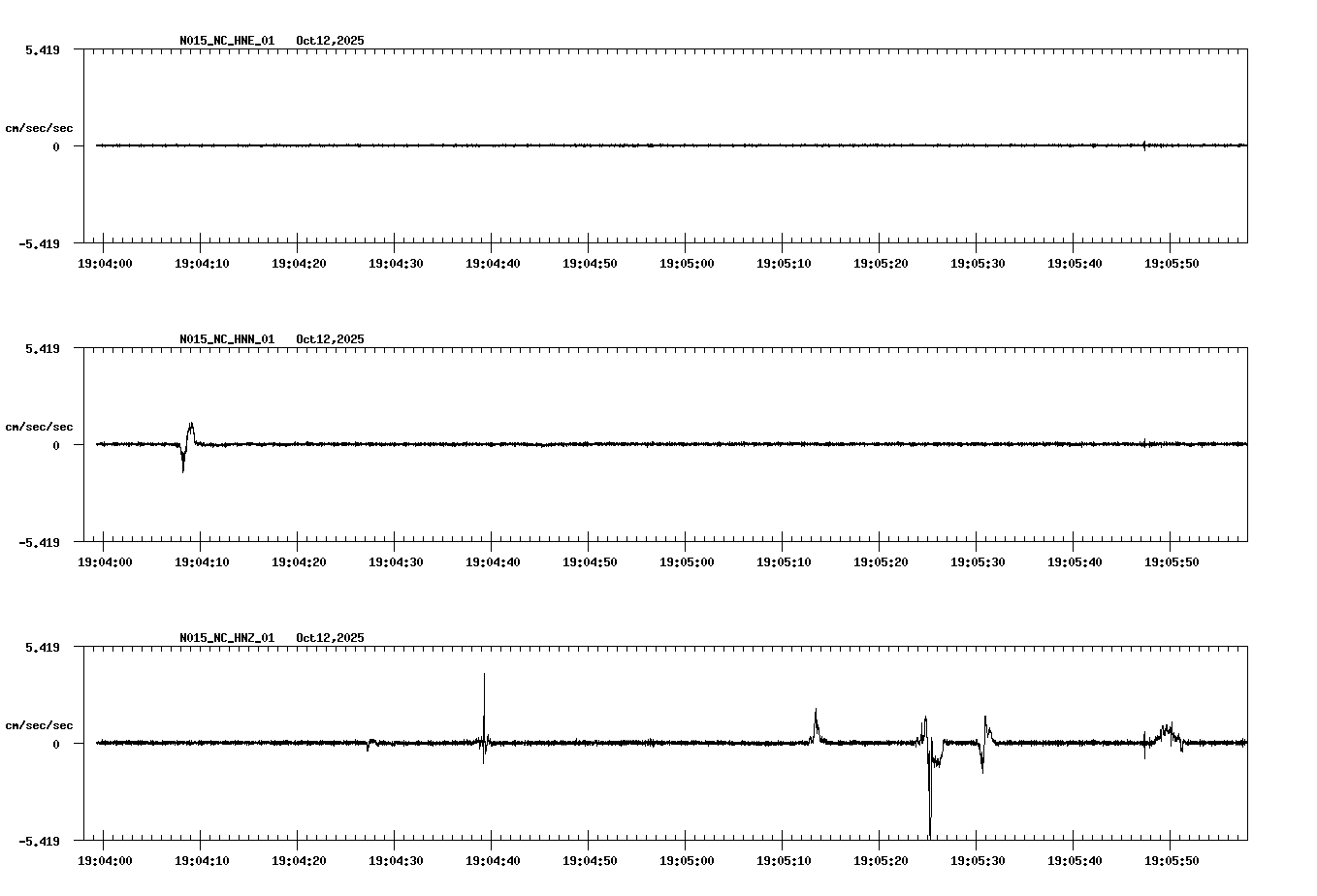 N015_NC_HNE_01 Oct12,2025

5.419

cm/sec/sec

0

-5.419

19:04:00 19:04:10 19:04:20 19:04:30 19:04:40 19:04:50 19:05:00 19:05:10 19:05:20 19:05:30 19:05:40 19:05:50

N015_NC_HNN_01 Oct12,2025

5.419

cm/sec/sec

0

-5.419

19:04:00 19:04:10 19:04:20 19:04:30 19:04:40 19:04:50 19:05:00 19:05:10 19:05:20 19:05:30 19:05:40 19:05:50

N015_NC_HNZ_01 Oct12,2025

5.419

cm/sec/sec

0

-5.419

19:04:00 19:04:10 19:04:20 19:04:30 19:04:40 19:04:50 19:05:00 19:05:10 19:05:20 19:05:30 19:05:40 19:05:50